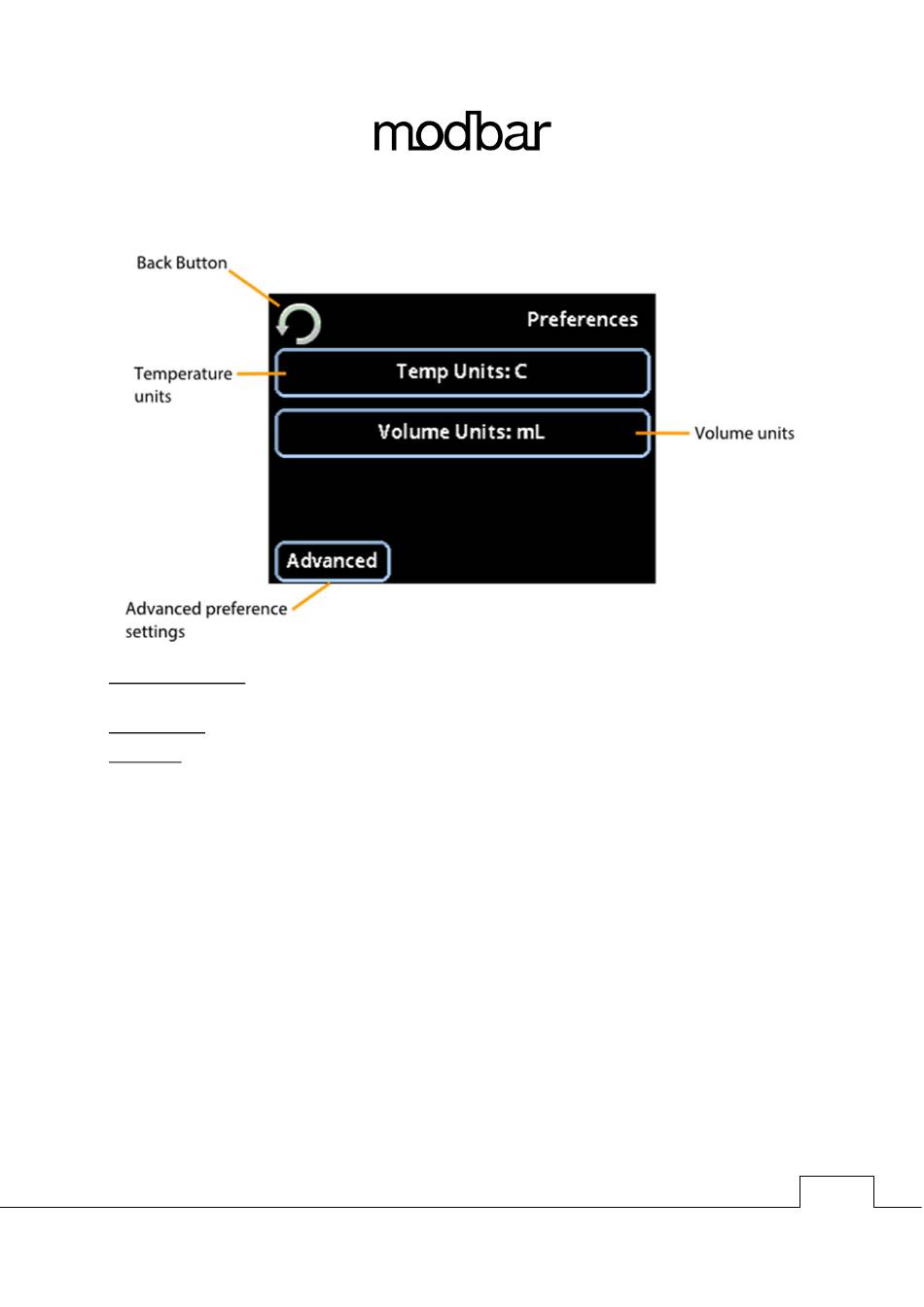 modbar

Back Button

Preferences

Temperature units

Temp Units: C

Volume Units: mL

Volume units

Advanced

Advanced preference settings